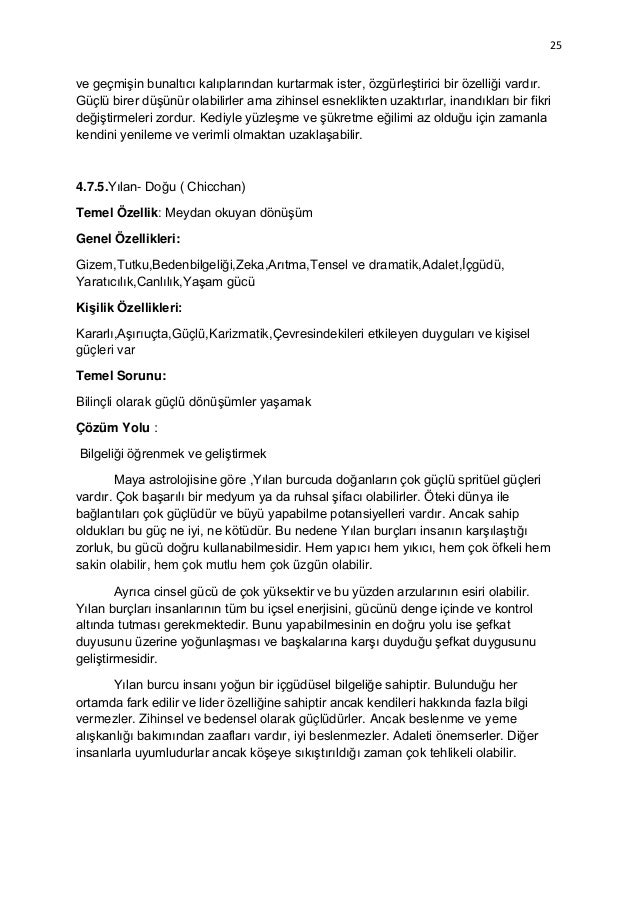 25

ve geçmişin bunaltıcı kalıplarından kurtarmak ister, özgürleştirici bir özelliği vardır. Güçlü birer düşünür olabilirler ama zihinsel esneklikten uzaktırlar, inandıkları bir fikri değiştirmeleri zordur. Kediyle yüzleşme ve şükretme eğilimi az olduğu için zamanla kendini yenileme ve verimli olmaktan uzaklaşabilir.

**4.7.5.**Yılan- Doğu ( Chicchan)

**Temel Özellik**: Meydan okuyan dönüşüm

**Genel Özellikleri:**

Gizem,Tutku,Bedenbilgeliği,Zeka,Arıtma,Tensel ve dramatik,Adalet,İçgüdü, Yaratıcılık,Canlılık,Yaşam gücü

**Kişilik Özellikleri:**

Kararlı,Aşırıuçta,Güçlü,Karizmatik,Çevresindekileri etkileyen duyguları ve kişisel güçleri var

**Temel Sorunu:**

Bilinçli olarak güçlü dönüşümler yaşamak

**Çözüm Yolu** :

Bilgeliği öğrenmek ve geliştirmek

Maya astrolojisine göre ,Yılan burcuda doğanların çok güçlü spritüel güçleri vardır. Çok başarılı bir medyum ya da ruhsal şifacı olabilirler. Öteki dünya ile bağlantıları çok güçlüdür ve büyü yapabilme potansiyelleri vardır. Ancak sahip oldukları bu güç ne iyi, ne kötüdür. Bu nedene Yılan burçları insanın karşılaştığı zorluk, bu gücü doğru kullanabilmesidir. Hem yapıcı hem yıkıcı, hem çok öfkeli hem sakin olabilir, hem çok mutlu hem çok üzgün olabilir.

Ayrıca cinsel gücü de çok yüksektir ve bu yüzden arzularının esiri olabilir. Yılan burçları insanlarının tüm bu içsel enerjisini, gücünü denge içinde ve kontrol altında tutması gerekmektedir. Bunu yapabilmesinin en doğru yolu ise şefkat duyusunu üzerine yoğunlaşması ve başkalarına karşı duyduğu şefkat duygusunu geliştirmesidir.

Yılan burcu insanı yoğun bir içgüdüsel bilgeliğe sahiptir. Bulunduğu her ortamda fark edilir ve lider özelliğine sahiptir ancak kendileri hakkında fazla bilgi vermezler. Zihinsel ve bedensel olarak güçlüdürler. Ancak beslenme ve yeme alışkanlığı bakımından zaafları vardır, iyi beslenmezler. Adaleti önemserler. Diğer insanlarla uyumludurlar ancak köşeye sıkıştırıldığı zaman çok tehlikeli olabilir.